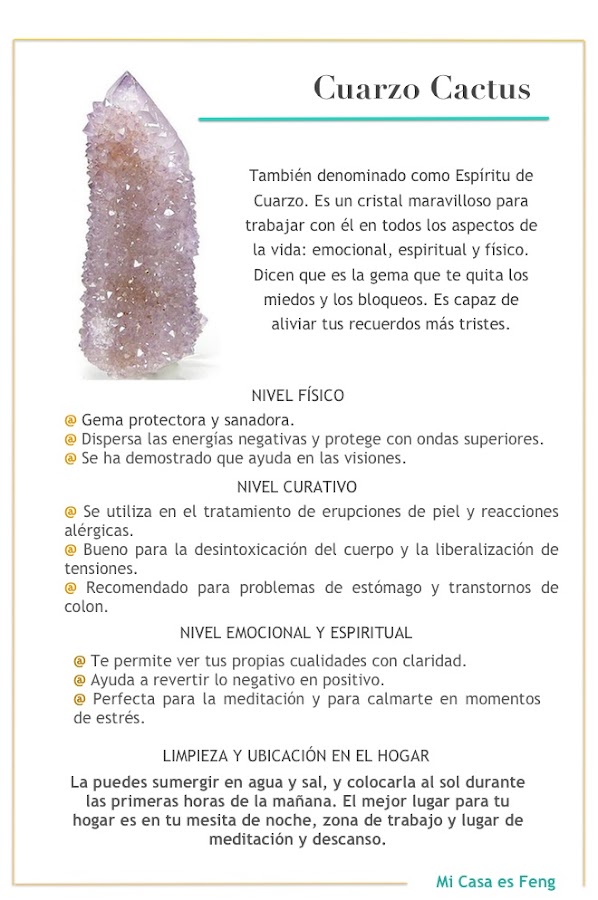 Cuarzo Cactus

También denominado como Espíritu de Cuarzo. Es un cristal maravilloso para trabajar con él en todos los aspectos de la vida: emocional, espiritual y físico. Dicen que es la gema que te quita los miedos y los bloqueos. Es capaz de aliviar tus recuerdos más tristes.

NIVEL FÍSICO

@ Gema protectora y sanadora.
@ Dispersa las energías negativas y protege con ondas superiores.
@ Se ha demostrado que ayuda en las visiones.

NIVEL CURATIVO

@ Se utiliza en el tratamiento de erupciones de piel y reacciones alérgicas.
@ Bueno para la desintoxicación del cuerpo y la liberalización de tensiones.
@ Recomendado para problemas de estómago y transtornos de colon.

NIVEL EMOCIONAL Y ESPIRITUAL

@ Te permite ver tus propias cualidades con claridad.
@ Ayuda a revertir lo negativo en positivo.
@ Perfecta para la meditación y para calmarte en momentos de estrés.

LIMPIEZA Y UBICACIÓN EN EL HOGAR

La puedes sumergir en agua y sal, y colocarla al sol durante las primeras horas de la mañana. El mejor lugar para tu hogar es en tu mesita de noche, zona de trabajo y lugar de meditación y descanso.

Mi Casa es Feng